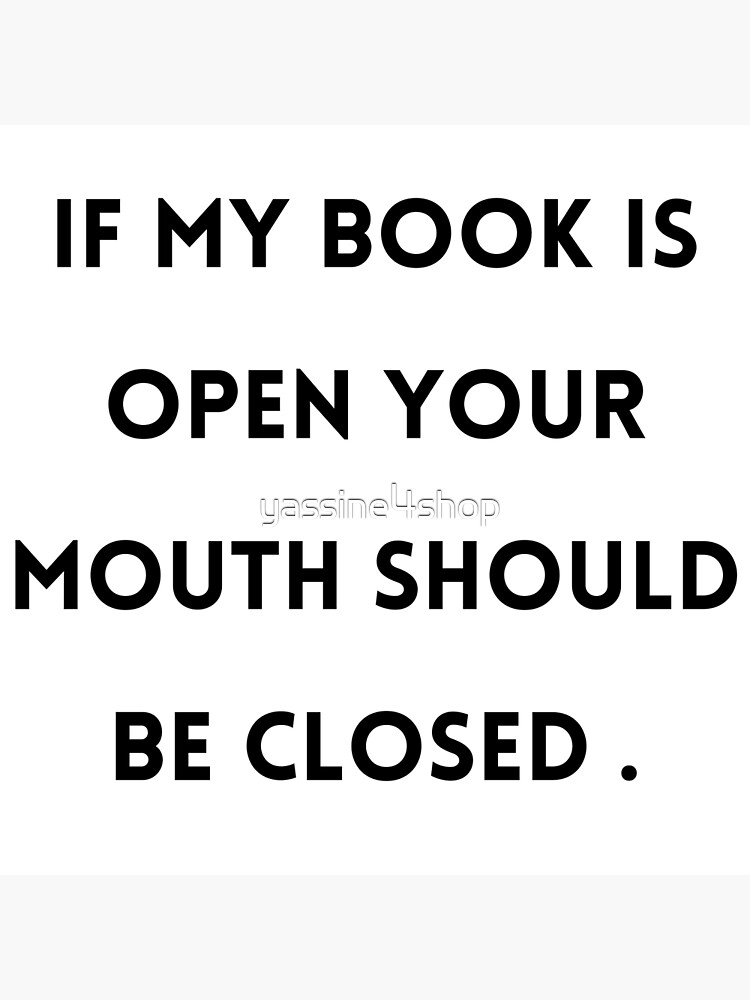 IF MY BOOK IS OPEN YOUR MOUTH SHOULD BE CLOSED .

yassine4shop